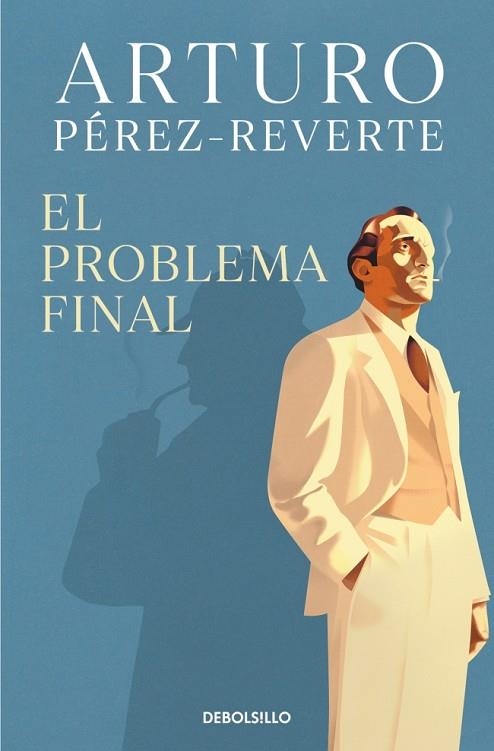 ARTURO
PÉREZ-REVERTE

EL
PROBLEMA
FINAL

DEBOLS!LLO